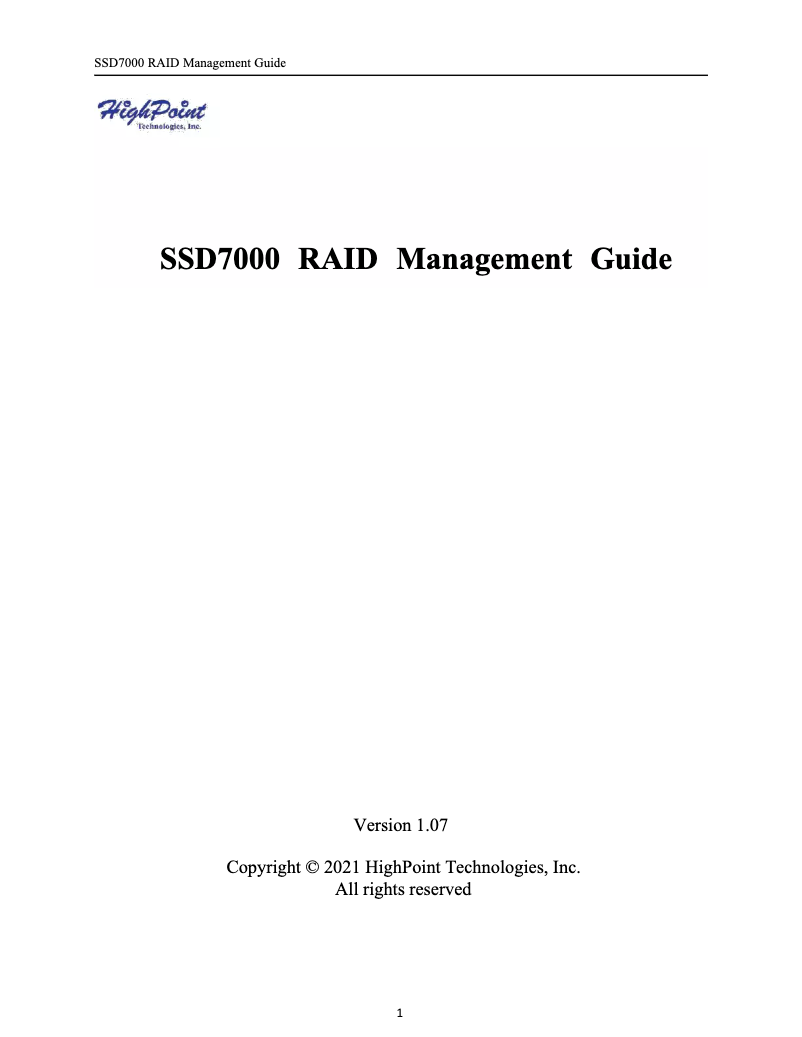 SSD7000 RAID Management Guide

HighPoint
Technologies, Inc.

SSD7000 RAID Management Guide

Version 1.07

Copyright © 2021 HighPoint Technologies, Inc.
All rights reserved

1